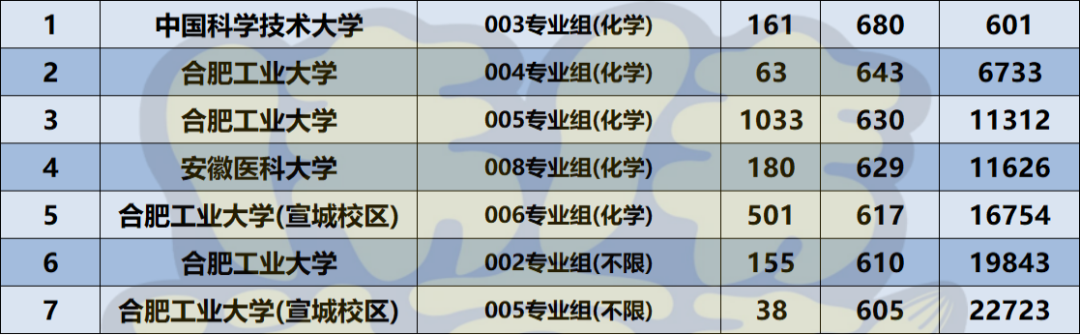 | 1 | 中国科学技术大学 | 003专业组(化学) | 161 | 680 | 601 |
|---|---|---|---|---|---|
| 2 | 合肥工业大学 | 004专业组(化学) | 63 | 643 | 6733 |
| 3 | 合肥工业大学 | 005专业组(化学) | 1033 | 630 | 11312 |
| 4 | 安徽医科大学 | 008专业组(化学) | 180 | 629 | 11626 |
| 5 | 合肥工业大学(宣城校区) | 006专业组(化学) | 501 | 617 | 16754 |
| 6 | 合肥工业大学 | 002专业组(不限) | 155 | 610 | 19843 |
| 7 | 合肥工业大学(宣城校区) | 005专业组(不限) | 38 | 605 | 22723 |